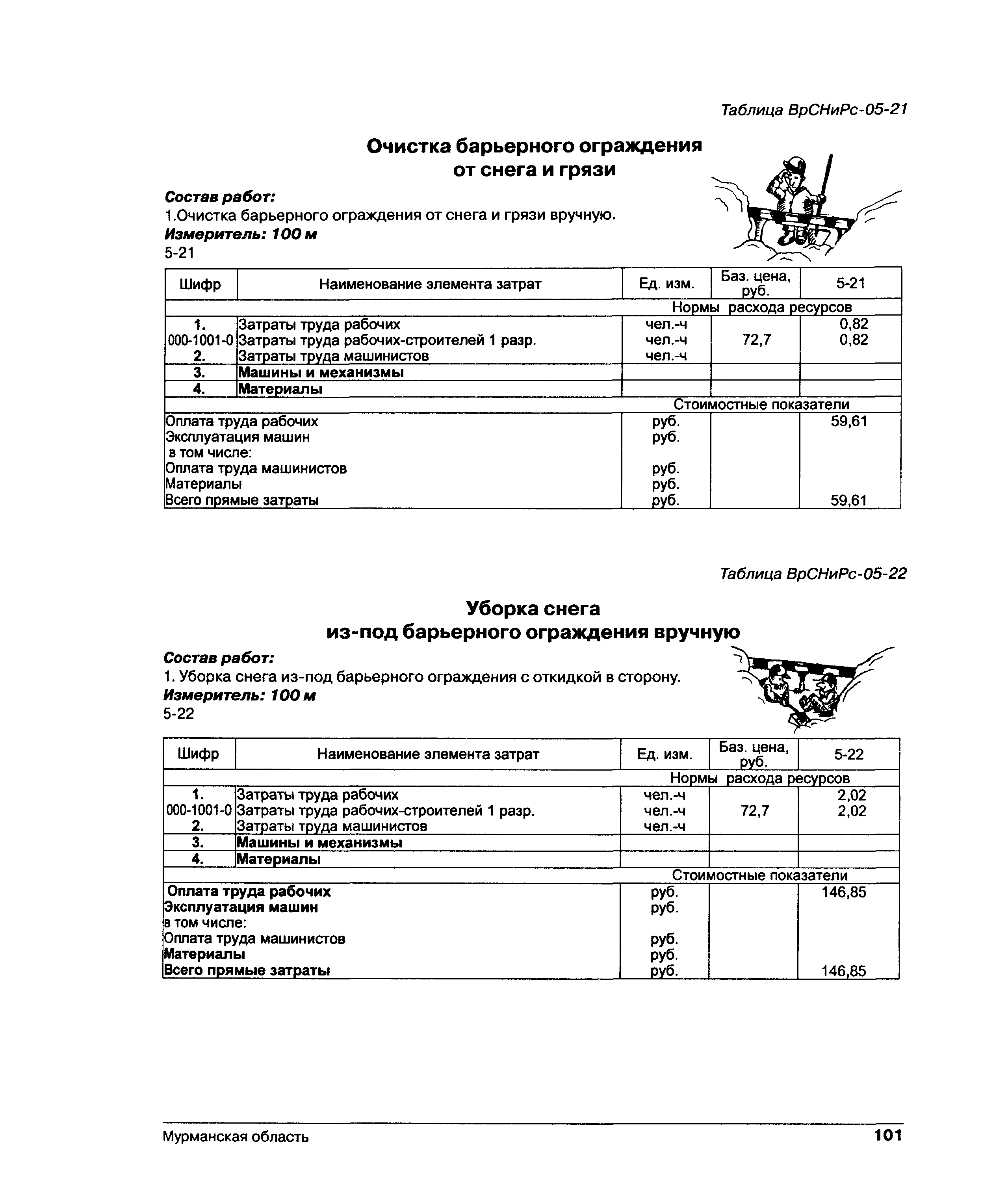 Таблица ВрСНиРс-05-21

Очистка барьерного ограждения от снега и грязи

Состав работ:
1.Очистка барьерного ограждения от снега и грязи вручную.
Измеритель: 100 м
5-21

| Шифр | Наименование элемента затрат | Ед. изм. | Баз. цена, руб. | 5-21 |
|---|---|---|---|---|
| | | Нормы расхода ресурсов | | |
| 1. | Затраты труда рабочих | чел.-ч | | 0,82 |
| 000-1001-0 | Затраты труда рабочих-строителей 1 разр. | чел.-ч | 72,7 | 0,82 |
| 2. | Затраты труда машинистов | чел.-ч | | |
| 3. | Машины и механизмы | | | |
| 4. | Материалы | | | |
| | | Стоимостные показатели | | |
| Оплата труда рабочих | | руб. | | 59,61 |
| Эксплуатация машин | | руб. | | |
| в том числе: | | | | |
| Оплата труда машинистов | | руб. | | |
| Материалы | | руб. | | |
| Всего прямые затраты | | руб. | | 59,61 |

Таблица ВрСНиРс-05-22

Уборка снега из-под барьерного ограждения вручную

Состав работ:
1. Уборка снега из-под барьерного ограждения с откидкой в сторону.
Измеритель: 100 м
5-22

| Шифр | Наименование элемента затрат | Ед. изм. | Баз. цена, руб. | 5-22 |
|---|---|---|---|---|
| | | Нормы расхода ресурсов | | |
| 1. | Затраты труда рабочих | чел.-ч | | 2,02 |
| 000-1001-0 | Затраты труда рабочих-строителей 1 разр. | чел.-ч | 72,7 | 2,02 |
| 2. | Затраты труда машинистов | чел.-ч | | |
| 3. | Машины и механизмы | | | |
| 4. | Материалы | | | |
| | | Стоимостные показатели | | |
| Оплата труда рабочих | | руб. | | 146,85 |
| Эксплуатация машин | | руб. | | |
| в том числе: | | | | |
| Оплата труда машинистов | | руб. | | |
| Материалы | | руб. | | |
| Всего прямые затраты | | руб. | | 146,85 |

Мурманская область 101